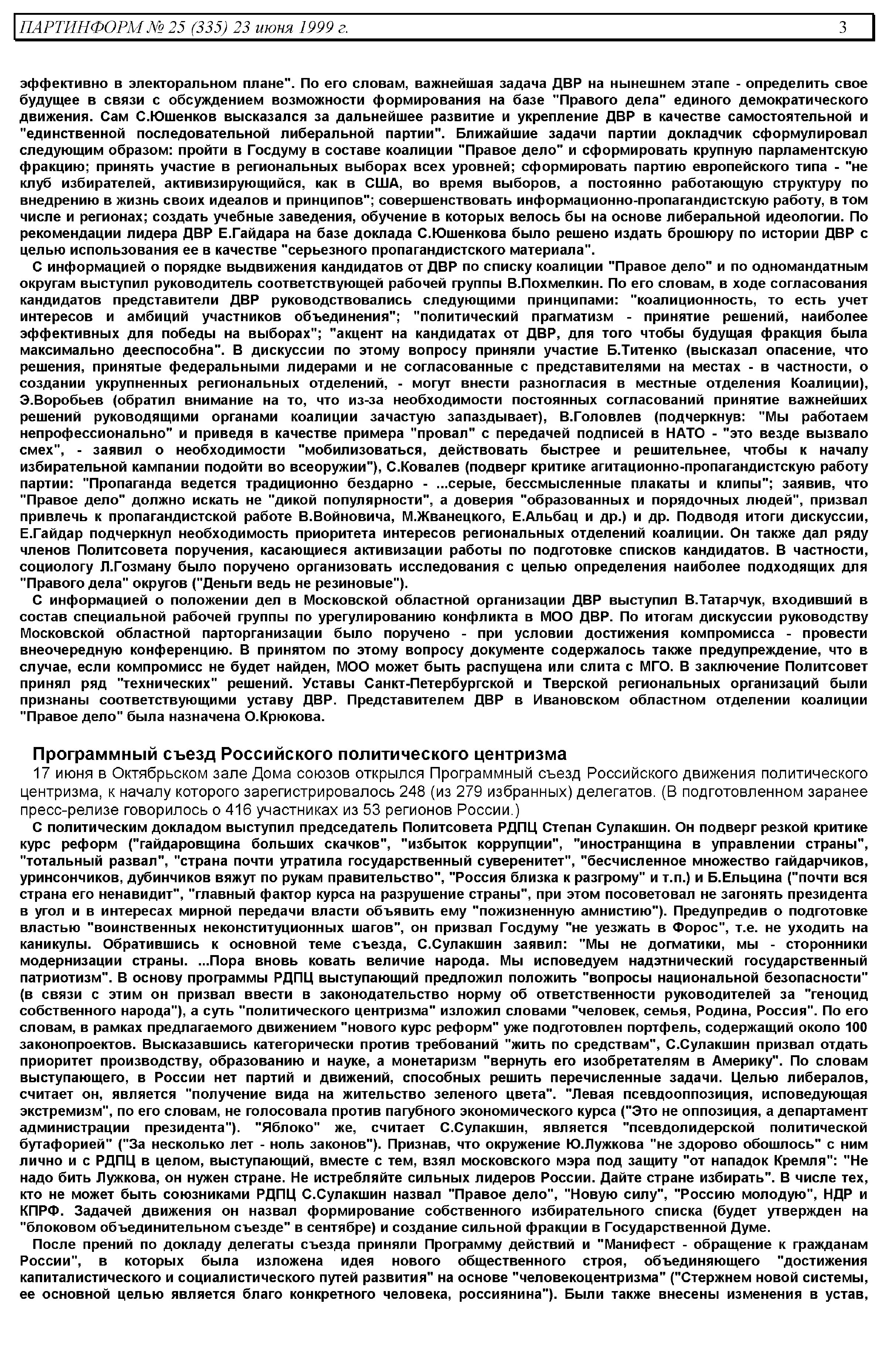 ПАРТИНФОРМ № 25 (335) 23 июня 1999 г. 3

эффективно в электоральном плане". По его словам, важнейшая задача ДВР на нынешнем этапе - определить свое будущее в связи с обсуждением возможности формирования на базе "Правого дела" единого демократического движения. Сам С.Юшенков высказался за дальнейшее развитие и укрепление ДВР в качестве самостоятельной и "единственной последовательной либеральной партии". Ближайшие задачи партии докладчик сформулировал следующим образом: пройти в Госдуму в составе коалиции "Правое дело" и сформировать крупную парламентскую фракцию; принять участие в региональных выборах всех уровней; сформировать партию европейского типа - "не клуб избирателей, активизирующийся, как в США, во время выборов, а постоянно работающую структуру по внедрению в жизнь своих идеалов и принципов"; совершенствовать информационно-пропагандистскую работу, в том числе и регионах; создать учебные заведения, обучение в которых велось бы на основе либеральной идеологии. По рекомендации лидера ДВР Е.Гайдара на базе доклада С.Юшенкова было решено издать брошюру по истории ДВР с целью использования ее в качестве "серьезного пропагандистского материала".

С информацией о порядке выдвижения кандидатов от ДВР по списку коалиции "Правое дело" и по одномандатным округам выступил руководитель соответствующей рабочей группы В.Похмелкин. По его словам, в ходе согласования кандидатов представители ДВР руководствовались следующими принципами: "коалиционность, то есть учет интересов и амбиций участников объединения"; "политический прагматизм - принятие решений, наиболее эффективных для победы на выборах"; "акцент на кандидатах от ДВР, для того чтобы будущая фракция была максимально дееспособна". В дискуссии по этому вопросу приняли участие Б.Титенко (высказал опасение, что решения, принятые федеральными лидерами и не согласованные с представителями на местах - в частности, о создании укрупненных региональных отделений, - могут внести разногласия в местные отделения Коалиции), Э.Воробьев (обратил внимание на то, что из-за необходимости постоянных согласований принятие важнейших решений руководящими органами коалиции зачастую запаздывает), В.Головлев (подчеркнув: "Мы работаем непрофессионально" и приведя в качестве примера "провал" с передачей подписей в НАТО - "это везде вызвало смех", - заявил о необходимости "мобилизоваться, действовать быстрее и решительнее, чтобы к началу избирательной кампании подойти во всеоружии"), С.Ковалев (подверг критике агитационно-пропагандистскую работу партии: "Пропаганда ведется традиционно бездарно - ...серые, бессмысленные плакаты и клипы"; заявив, что "Правое дело" должно искать не "дикой популярности", а доверия "образованных и порядочных людей", призвал привлечь к пропагандистской работе В.Войновича, М.Жванецкого, Е.Альбац и др.) и др. Подводя итоги дискуссии, Е.Гайдар подчеркнул необходимость приоритета интересов региональных отделений коалиции. Он также дал ряду членов Политсовета поручения, касающиеся активизации работы по подготовке списков кандидатов. В частности, социологу Л.Гозману было поручено организовать исследования с целью определения наиболее подходящих для "Правого дела" округов ("Деньги ведь не резиновые").

С информацией о положении дел в Московской областной организации ДВР выступил В.Татарчук, входивший в состав специальной рабочей группы по урегулированию конфликта в МОО ДВР. По итогам дискуссии руководству Московской областной парторганизации было поручено - при условии достижения компромисса - провести внеочередную конференцию. В принятом по этому вопросу документе содержалось также предупреждение, что в случае, если компромисс не будет найден, МОО может быть распущена или слита с МГО. В заключение Политсовет принял ряд "технических" решений. Уставы Санкт-Петербургской и Тверской региональных организаций были признаны соответствующими уставу ДВР. Представителем ДВР в Ивановском областном отделении коалиции "Правое дело" была назначена О.Крюкова.

Программный съезд Российского политического центризма

17 июня в Октябрьском зале Дома союзов открылся Программный съезд Российского движения политического центризма, к началу которого зарегистрировалось 248 (из 279 избранных) делегатов. (В подготовленном заранее пресс-релизе говорилось о 416 участниках из 53 регионов России.)

С политическим докладом выступил председатель Политсовета РДПЦ Степан Сулакшин. Он подверг резкой критике курс реформ ("гайдаровщина больших скачков", "избыток коррупции", "иностранщина в управлении страны", "тотальный развал", "страна почти утратила государственный суверенитет", "бесчисленное множество гайдарчиков, уринсончиков, дубинчиков вяжут по рукам правительство", "Россия близка к разгрому" и т.п.) и Б.Ельцина ("почти вся страна его ненавидит", "главный фактор курса на разрушение страны", при этом посоветовал не загонять президента в угол и в интересах мирной передачи власти объявить ему "пожизненную амнистию"). Предупредив о подготовке властью "воинственных неконституционных шагов", он призвал Госдуму "не уезжать в Форос", т.е. не уходить на каникулы. Обратившись к основной теме съезда, С.Сулакшин заявил: "Мы не догматики, мы - сторонники модернизации страны. ...Пора вновь ковать величие народа. Мы исповедуем надэтнический государственный патриотизм". В основу программы РДПЦ выступающий предложил положить "вопросы национальной безопасности" (в связи с этим он призвал ввести в законодательство норму об ответственности руководителей за "геноцид собственного народа"), а суть "политического центризма" изложил словами "человек, семья, Родина, Россия". По его словам, в рамках предлагаемого движением "нового курс реформ" уже подготовлен портфель, содержащий около 100 законопроектов. Высказавшись категорически против требований "жить по средствам", С.Сулакшин призвал отдать приоритет производству, образованию и науке, а монетаризм "вернуть его изобретателям в Америку". По словам выступающего, в России нет партий и движений, способных решить перечисленные задачи. Целью либералов, считает он, является "получение вида на жительство зеленого цвета". "Левая псевдооппозиция, исповедующая экстремизм", по его словам, не голосовала против пагубного экономического курса ("Это не оппозиция, а департамент администрации президента"). "Яблоко" же, считает С.Сулакшин, является "псевдолидерской политической бутафорией" ("За несколько лет - ноль законов"). Признав, что окружение Ю.Лужкова "не здорово обошлось" с ним лично и с РДПЦ в целом, выступающий, вместе с тем, взял московского мэра под защиту "от нападок Кремля": "Не надо бить Лужкова, он нужен стране. Не истребляйте сильных лидеров России. Дайте стране избирать". В числе тех, кто не может быть союзниками РДПЦ С.Сулакшин назвал "Правое дело", "Новую силу", "Россию молодую", НДР и КПРФ. Задачей движения он назвал формирование собственного избирательного списка (будет утвержден на "блоковом объединительном съезде" в сентябре) и создание сильной фракции в Государственной Думе.

После прений по докладу делегаты съезда приняли Программу действий и "Манифест - обращение к гражданам России", в которых была изложена идея нового общественного строя, объединяющего "достижения капиталистического и социалистического путей развития" на основе "человекоцентризма" ("Стержнем новой системы, ее основной целью является благо конкретного человека, россиянина"). Были также внесены изменения в устав,